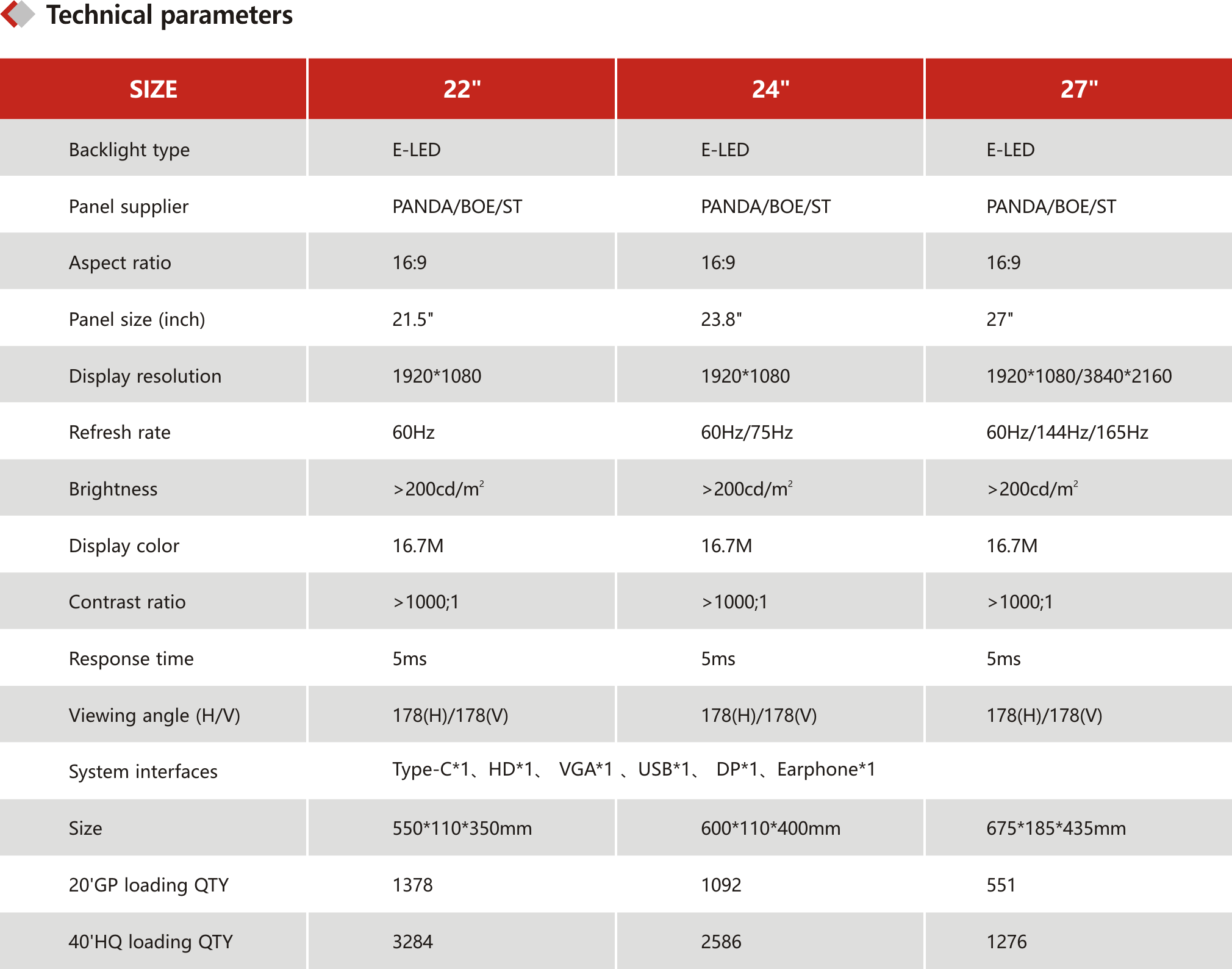 Technical parameters

| SIZE | 22" | 24" | 27" |
|---|---|---|---|
| Backlight type | E-LED | E-LED | E-LED |
| Panel supplier | PANDA/BOE/ST | PANDA/BOE/ST | PANDA/BOE/ST |
| Aspect ratio | 16:9 | 16:9 | 16:9 |
| Panel size (inch) | 21.5" | 23.8" | 27" |
| Display resolution | 1920*1080 | 1920*1080 | 1920*1080/3840*2160 |
| Refresh rate | 60Hz | 60Hz/75Hz | 60Hz/144Hz/165Hz |
| Brightness | >200cd/m$^2$ | >200cd/m$^2$ | >200cd/m$^2$ |
| Display color | 16.7M | 16.7M | 16.7M |
| Contrast ratio | >1000;1 | >1000;1 | >1000;1 |
| Response time | 5ms | 5ms | 5ms |
| Viewing angle (H/V) | 178(H)/178(V) | 178(H)/178(V) | 178(H)/178(V) |
| System interfaces | Type-C*1、HD*1、 VGA*1 、USB*1、 DP*1、Earphone*1 | | |
| Size | 550*110*350mm | 600*110*400mm | 675*185*435mm |
| 20'GP loading QTY | 1378 | 1092 | 551 |
| 40'HQ loading QTY | 3284 | 2586 | 1276 |